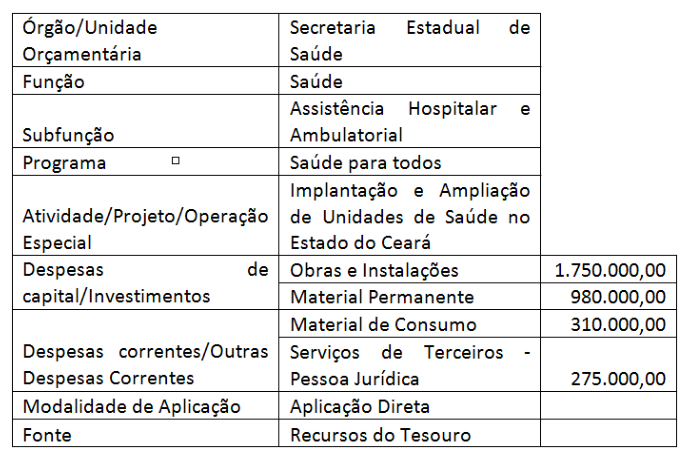 | Órgão/Unidade Orçamentária | Secretaria Estadual de Saúde | |
|---|---|---|
| Função | Saúde | |
| Subfunção | Assistência Hospitalar e Ambulatorial | |
| Programa | Saúde para todos | |
| Atividade/Projeto/Operação Especial | Implantação e Ampliação de Unidades de Saúde no Estado do Ceará | |
| Despesas de capital/Investimentos | Obras e Instalações | 1.750.000,00 |
| | Material Permanente | 980.000,00 |
| Despesas correntes/Outras Despesas Correntes | Material de Consumo | 310.000,00 |
| | Serviços de Terceiros - Pessoa Jurídica | 275.000,00 |
| Modalidade de Aplicação | Aplicação Direta | |
| Fonte | Recursos do Tesouro | |